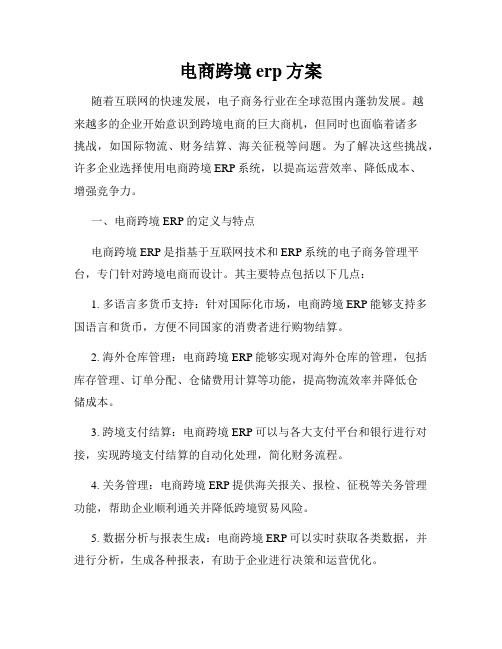 电商跨境 erp 方案

随着互联网的快速发展，电子商务行业在全球范围内蓬勃发展。越来越多的企业开始意识到跨境电商的巨大商机，但同时也面临着诸多挑战，如国际物流、财务结算、海关征税等问题。为了解决这些挑战，许多企业选择使用电商跨境 ERP 系统，以提高运营效率、降低成本、增强竞争力。

一、电商跨境 ERP 的定义与特点

电商跨境 ERP 是指基于互联网技术和 ERP 系统的电子商务管理平台，专门针对跨境电商而设计。其主要特点包括以下几点：

1. 多语言多货币支持：针对国际化市场，电商跨境 ERP 能够支持多国语言和货币，方便不同国家的消费者进行购物结算。

2. 海外仓库管理：电商跨境 ERP 能够实现对海外仓库的管理，包括库存管理、订单分配、仓储费用计算等功能，提高物流效率并降低仓储成本。

3. 跨境支付结算：电商跨境 ERP 可以与各大支付平台和银行进行对接，实现跨境支付结算的自动化处理，简化财务流程。

4. 关务管理：电商跨境 ERP 提供海关报关、报检、征税等关务管理功能，帮助企业顺利通关并降低跨境贸易风险。

5. 数据分析与报表生成：电商跨境 ERP 可以实时获取各类数据，并进行分析，生成各种报表，有助于企业进行决策和运营优化。